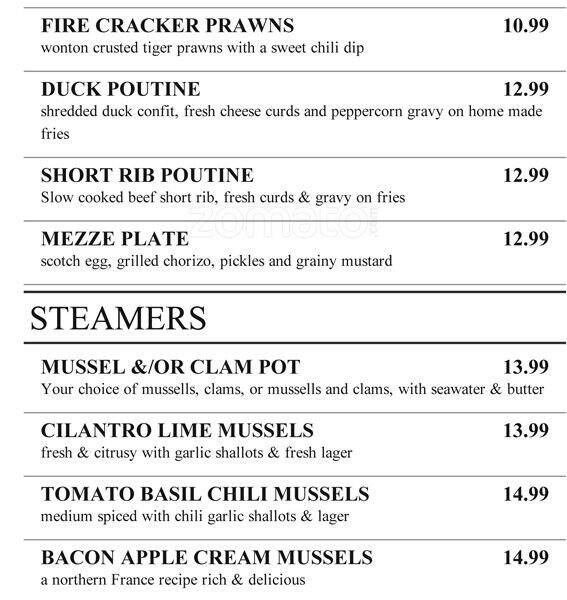 FIRE CRACKER PRAWNS 10.99
wonton crusted tiger prawns with a sweet chili dip

DUCK POUTINE 12.99
shredded duck confit, fresh cheese curds and peppercorn gravy on home made fries

SHORT RIB POUTINE 12.99
Slow cooked beef short rib, fresh curds & gravy on fries

zomato

MEZZE PLATE 12.99
scotch egg, grilled chorizo, pickles and grainy mustard

STEAMERS

MUSSEL &/OR CLAM POT 13.99
Your choice of mussells, clams, or mussells and clams, with seawater & butter

CILANTRO LIME MUSSELS 13.99
fresh & citrusy with garlic shallots & fresh lager

TOMATO BASIL CHILI MUSSELS 14.99
medium spiced with chili garlic shallots & lager

BACON APPLE CREAM MUSSELS 14.99
a northern France recipe rich & delicious